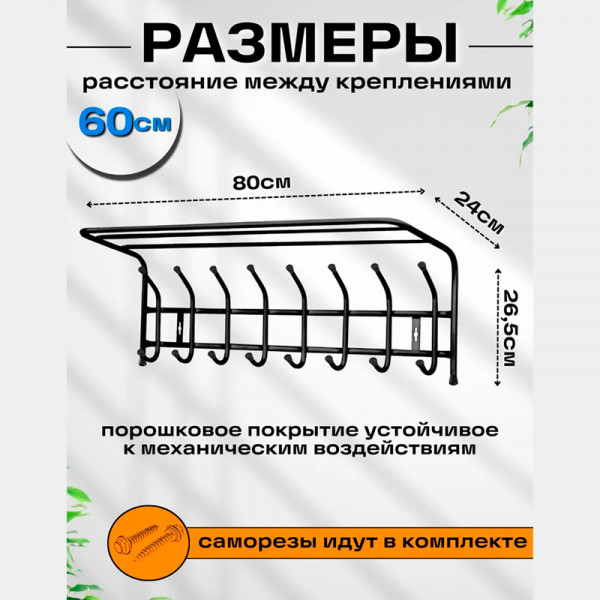 РАЗМЕРЫ

расстояние между креплениями

60см

80см

24см

26,5см

порошковое покрытие устойчивое к механическим воздействиям

саморезы идут в комплекте